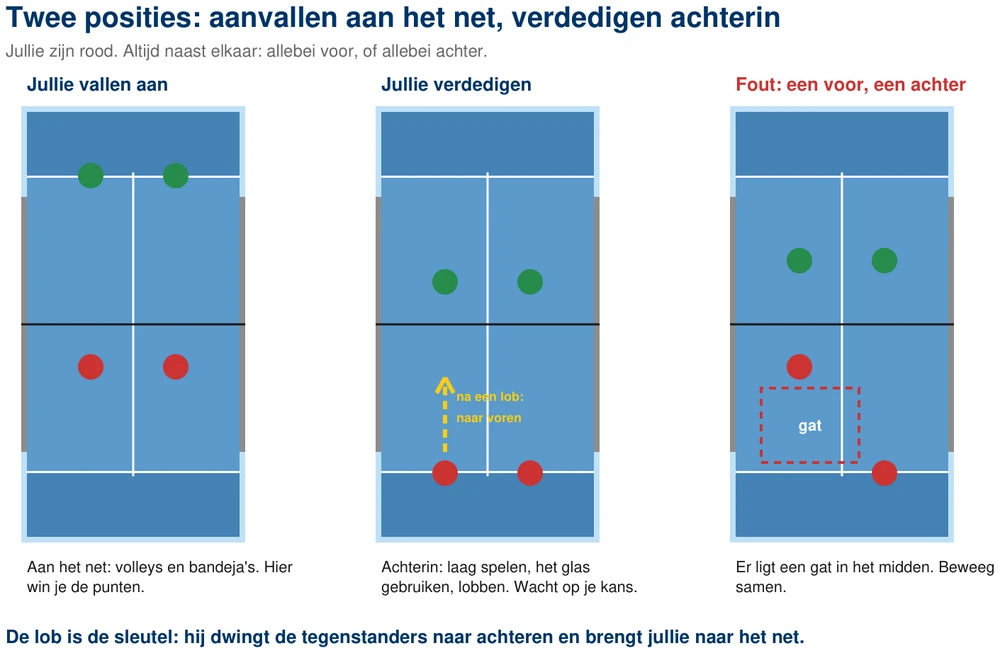 Twee posities: aanvallen aan het net, verdedigen achterin

Jullie zijn rood. Altijd naast elkaar: allebei voor, of allebei achter.

Jullie vallen aan

Aan het net: volleys en bandeja's. Hier win je de punten.

Jullie verdedigen

na een lob: naar voren

Achterin: laag spelen, het glas gebruiken, lobben. Wacht op je kans.

Fout: een voor, een achter

gat

Er ligt een gat in het midden. Beweeg samen.

De lob is de sleutel: hij dwingt de tegenstanders naar achteren en brengt jullie naar het net.